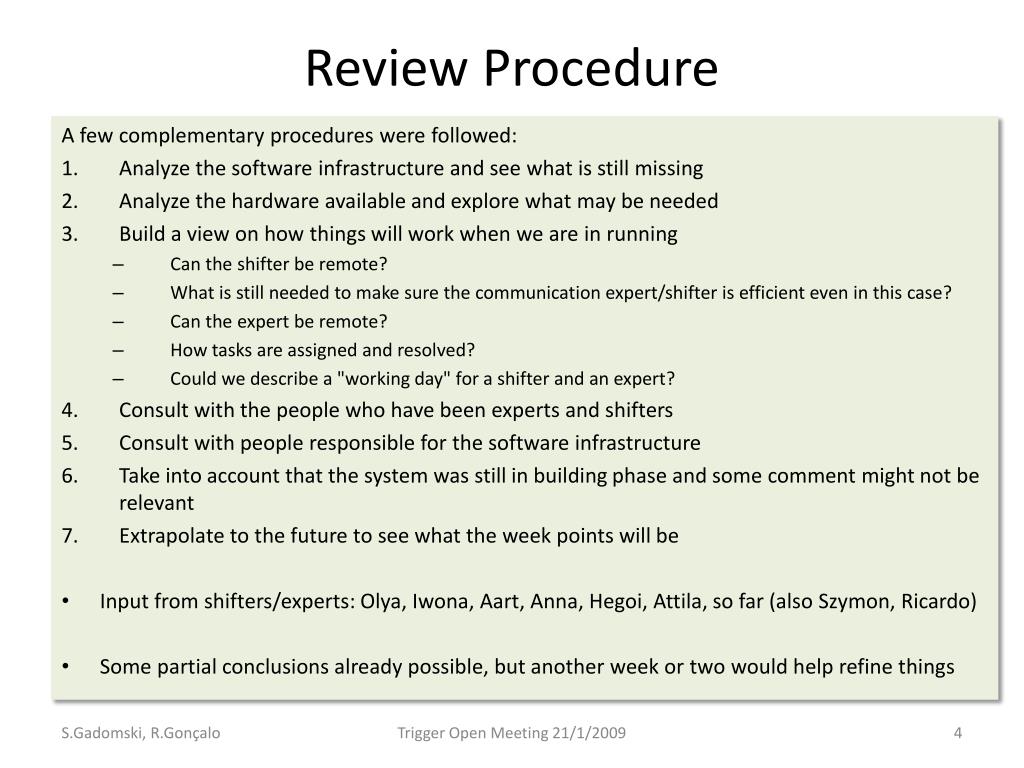 Review Procedure

A few complementary procedures were followed:
1. Analyze the software infrastructure and see what is still missing
2. Analyze the hardware available and explore what may be needed
3. Build a view on how things will work when we are in running
– Can the shifter be remote?
– What is still needed to make sure the communication expert/shifter is efficient even in this case?
– Can the expert be remote?
– How tasks are assigned and resolved?
– Could we describe a "working day" for a shifter and an expert?
4. Consult with the people who have been experts and shifters
5. Consult with people responsible for the software infrastructure
6. Take into account that the system was still in building phase and some comment might not be relevant
7. Extrapolate to the future to see what the week points will be

• Input from shifters/experts: Olya, Iwona, Aart, Anna, Hegoi, Attila, so far (also Szymon, Ricardo)

• Some partial conclusions already possible, but another week or two would help refine things

S.Gadomski, R.Gonçalo Trigger Open Meeting 21/1/2009 4